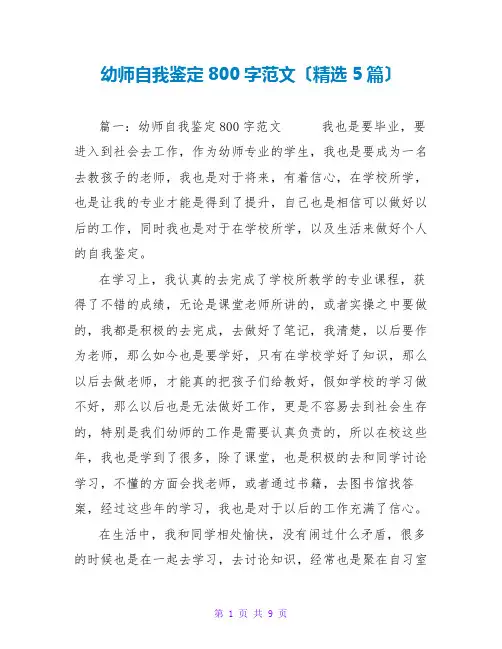 幼师自我鉴定 800 字范文〔精选 5 篇〕

篇一：幼师自我鉴定 800 字范文　　我也是要毕业，要进入到社会去工作，作为幼师专业的学生，我也是要成为一名去教孩子的老师，我也是对于将来，有着信心，在学校所学，也是让我的专业才能是得到了提升，自己也是相信可以做好以后的工作，同时我也是对于在学校所学，以及生活来做好个人的自我鉴定。

在学习上，我认真的去完成了学校所教学的专业课程，获得了不错的成绩，无论是课堂老师所讲的，或者实操之中要做的，我都是积极的去完成，去做好了笔记，我清楚，以后要作为老师，那么如今也是要学好，只有在学校学好了知识，那么以后去做老师，才能真的把孩子们给教好，假如学校的学习做不好，那么以后也是无法做好工作，更是不容易去到社会生存的，特别是我们幼师的工作是需要认真负责的，所以在校这些年，我也是学到了很多，除了课堂，也是积极的去和同学讨论学习，不懂的方面会找老师，或者通过书籍，去图书馆找答案，经过这些年的学习，我也是对于以后的工作充满了信心。

在生活中，我和同学相处愉快，没有闹过什么矛盾，很多的时候也是在一起去学习，去讨论知识，经常也是聚在自习室

第 1 页 共 9 页